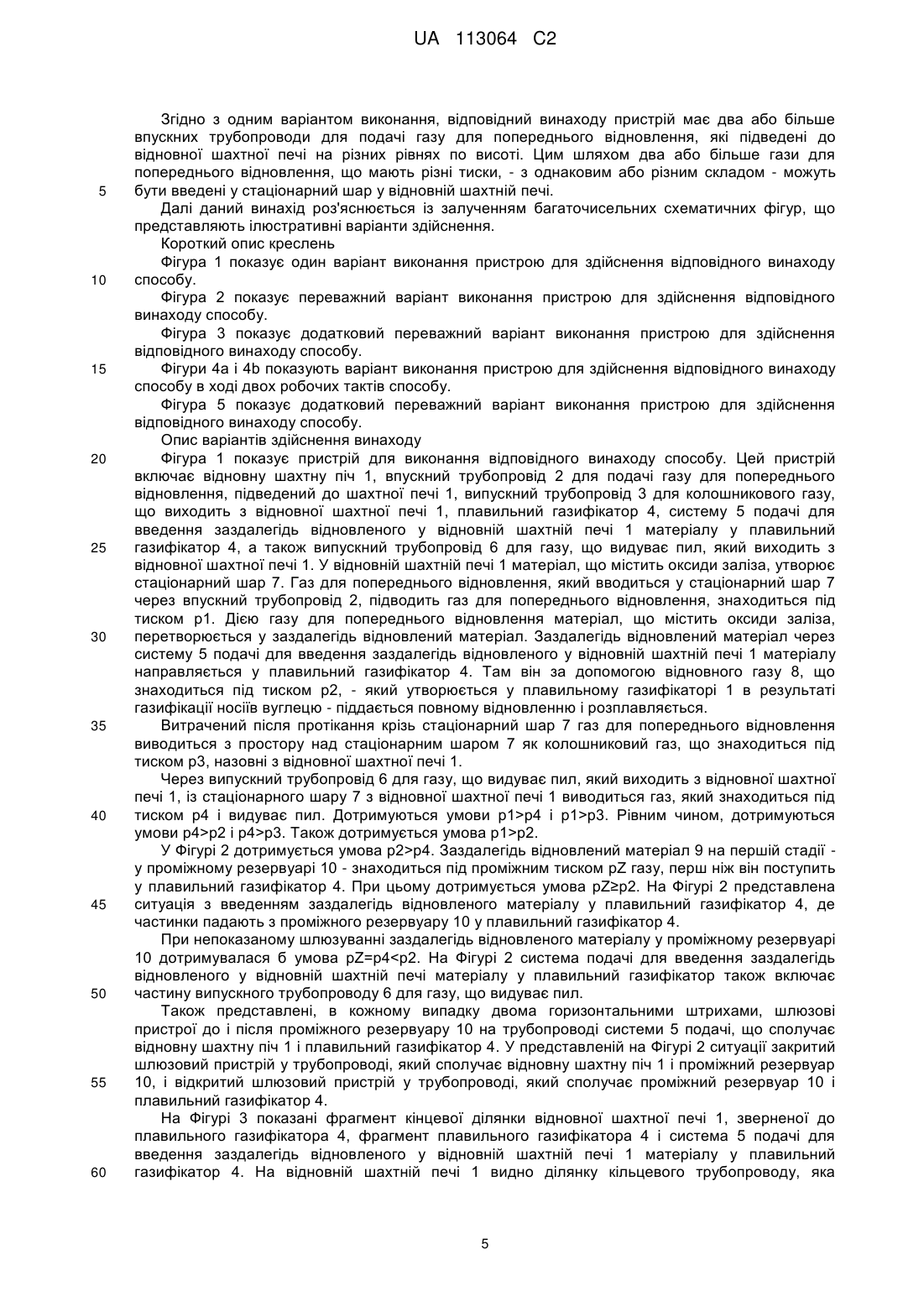 UA 113064 C2

Згідно з одним варіантом виконання, відповідний винаходу пристрій має два або більше впускних трубопроводи для подачі газу для попереднього відновлення, які підведені до відновної шахтної печі на різних рівнях по висоті. Цим шляхом два або більше гази для попереднього відновлення, що мають різні тиски, - з однаковим або різним складом - можуть
5 бути введені у стаціонарний шар у відновній шахтній печі.

Далі даний винахід роз'яснюється із залученням багаточисельних схематичних фігур, що представляють ілюстративні варіанти здійснення.

Короткий опис креслень

Фігура 1 показує один варіант виконання пристрою для здійснення відповідного винаходу
10 способу.

Фігура 2 показує переважний варіант виконання пристрою для здійснення відповідного винаходу способу.

Фігура 3 показує додатковий переважний варіант виконання пристрою для здійснення відповідного винаходу способу.

15 Фігури 4a і 4b показують варіант виконання пристрою для здійснення відповідного винаходу способу в ході двох робочих тактів способу.

Фігура 5 показує додатковий переважний варіант виконання пристрою для здійснення відповідного винаходу способу.

Опис варіантів здійснення винаходу

20 Фігура 1 показує пристрій для виконання відповідного винаходу способу. Цей пристрій включає відновну шахтну піч 1, впускний трубопровід 2 для подачі газу для попереднього відновлення, підведений до шахтної печі 1, випускний трубопровід 3 для колошникового газу, що виходить з відновної шахтної печі 1, плавильний газифікатор 4, систему 5 подачі для введення заздалегідь відновленого у відновній шахтній печі 1 матеріалу у плавильний
25 газифікатор 4, а також випускний трубопровід 6 для газу, що видуває пил, який виходить з відновної шахтної печі 1. У відновній шахтній печі 1 матеріал, що містить оксиди заліза, утворює стаціонарний шар 7. Газ для попереднього відновлення, який вводиться у стаціонарний шар 7 через впускний трубопровід 2, підводить газ для попереднього відновлення, знаходиться під тиском p1. Дією газу для попереднього відновлення матеріал, що містить оксиди заліза,
30 перетворюється у заздалегідь відновлений матеріал. Заздалегідь відновлений матеріал через систему 5 подачі для введення заздалегідь відновленого у відновній шахтній печі 1 матеріалу направляється у плавильний газифікатор 4. Там він за допомогою відновного газу 8, що знаходиться під тиском p2, - який утворюється у плавильному газифікаторі 1 в результаті газифікації носіїв вуглецю - піддається повному відновленню і розплавляється.

35 Витрачений після протікання крізь стаціонарний шар 7 газ для попереднього відновлення виводиться з простору над стаціонарним шаром 7 як колошниковий газ, що знаходиться під тиском p3, назовні з відновної шахтної печі 1.

Через випускний трубопровід 6 для газу, що видуває пил, який виходить з відновної шахтної печі 1, із стаціонарного шару 7 з відновної шахтної печі 1 виводиться газ, який знаходиться під
40 тиском p4 і видуває пил. Дотримуються умови p1>p4 і p1>p3. Рівним чином, дотримуються умови p4>p2 і p4>p3. Також дотримується умова p1>p2.

У Фігурі 2 дотримується умова p2>p4. Заздалегідь відновлений матеріал 9 на першій стадії - у проміжному резервуарі 10 - знаходиться під проміжним тиском pZ газу, перш ніж він поступить у плавильний газифікатор 4. При цьому дотримується умова pZ≥p2. На Фігурі 2 представлена
45 ситуація з введенням заздалегідь відновленого матеріалу у плавильний газифікатор 4, де частинки падають з проміжного резервуару 10 у плавильний газифікатор 4.

При непоказаному шлюзуванні заздалегідь відновленого матеріалу у проміжному резервуарі 10 дотримувалася б умова pZ=p4<p2. На Фігурі 2 система подачі для введення заздалегідь відновленого у відновній шахтній печі матеріалу у плавильний газифікатор також включає
50 частину випускного трубопроводу 6 для газу, що видуває пил.

Також представлені, в кожному випадку двома горизонтальними штрихами, шлюзові пристрої до і після проміжного резервуару 10 на трубопроводі системи 5 подачі, що сполучає відновну шахтну піч 1 і плавильний газифікатор 4. У представленій на Фігурі 2 ситуації закритий шлюзовий пристрій у трубопроводі, який сполучає відновну шахтну піч 1 і проміжний резервуар
55 10, і відкритий шлюзовий пристрій у трубопроводі, який сполучає проміжний резервуар 10 і плавильний газифікатор 4.

На Фігурі 3 показані фрагмент кінцевої ділянки відновної шахтної печі 1, зверненої до плавильного газифікатора 4, фрагмент плавильного газифікатора 4 і система 5 подачі для введення заздалегідь відновленого у відновній шахтній печі 1 матеріалу у плавильний
60 газифікатор 4. На відновній шахтній печі 1 видно ділянку кільцевого трубопроводу, яка

5